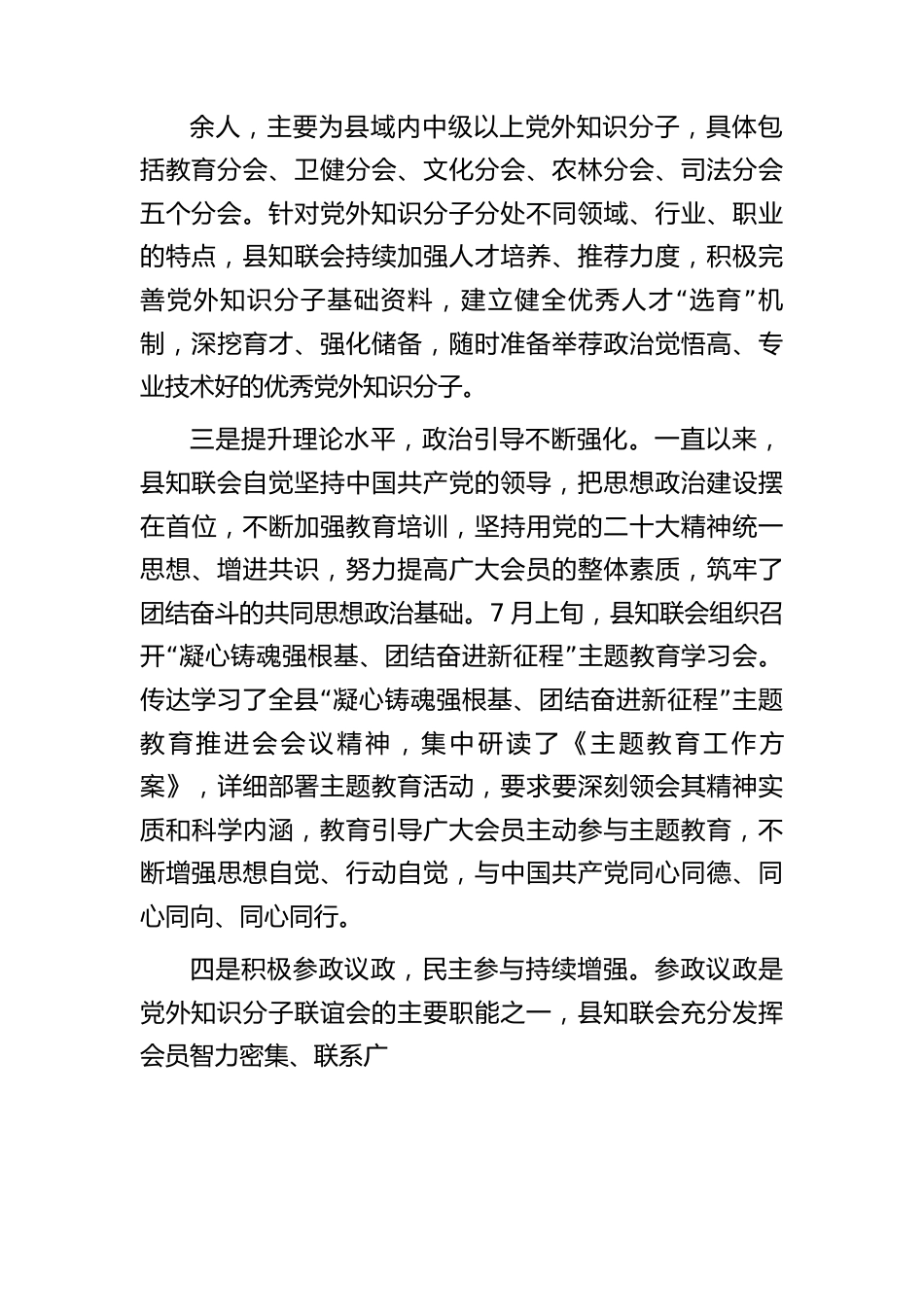 余人，主要为县域内中级以上党外知识分子，具体包括教育分会、卫健分会、文化分会、农林分会、司法分会五个分会。针对党外知识分子分处不同领域、行业、职业的特点，县知联会持续加强人才培养、推荐力度，积极完善党外知识分子基础资料，建立健全优秀人才“选育”机制，深挖育才、强化储备，随时准备举荐政治觉悟高、专业技术好的优秀党外知识分子。

三是提升理论水平，政治引导不断强化。一直以来，县知联会自觉坚持中国共产党的领导，把思想政治建设摆在首位，不断加强教育培训，坚持用党的二十大精神统一思想、增进共识，努力提高广大会员的整体素质，筑牢了团结奋斗的共同思想政治基础。7月上旬，县知联会组织召开“凝心铸魂强根基、团结奋进新征程”主题教育学习会。传达学习了全县“凝心铸魂强根基、团结奋进新征程”主题教育推进会会议精神，集中研读了《主题教育工作方案》，详细部署主题教育活动，要求要深刻领会其精神实质和科学内涵，教育引导广大会员主动参与主题教育，不断增强思想自觉、行动自觉，与中国共产党同心同德、同心同向、同心同行。

四是积极参政议政，民主参与持续增强。参政议政是党外知识分子联谊会的主要职能之一，县知联会充分发挥会员智力密集、联系广